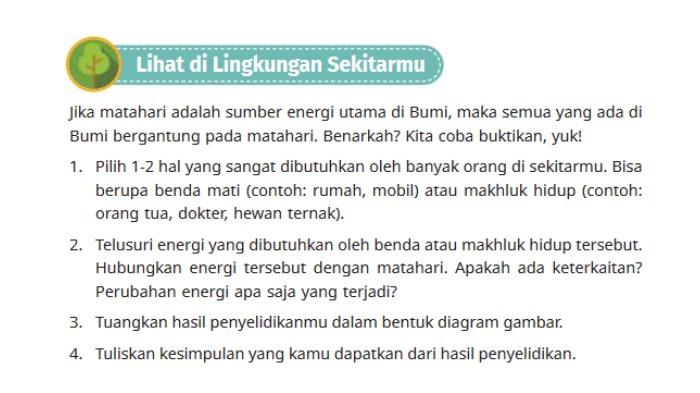 Lihat di Lingkungan Sekitarmu

Jika matahari adalah sumber energi utama di Bumi, maka semua yang ada di Bumi bergantung pada matahari. Benarkah? Kita coba buktikan, yuk!

1. Pilih 1-2 hal yang sangat dibutuhkan oleh banyak orang di sekitarmu. Bisa berupa benda mati (contoh: rumah, mobil) atau makhluk hidup (contoh: orang tua, dokter, hewan ternak).

2. Telusuri energi yang dibutuhkan oleh benda atau makhluk hidup tersebut. Hubungkan energi tersebut dengan matahari. Apakah ada keterkaitan? Perubahan energi apa saja yang terjadi?

3. Tuangkan hasil penyelidikanmu dalam bentuk diagram gambar.

4. Tuliskan kesimpulan yang kamu dapatkan dari hasil penyelidikan.